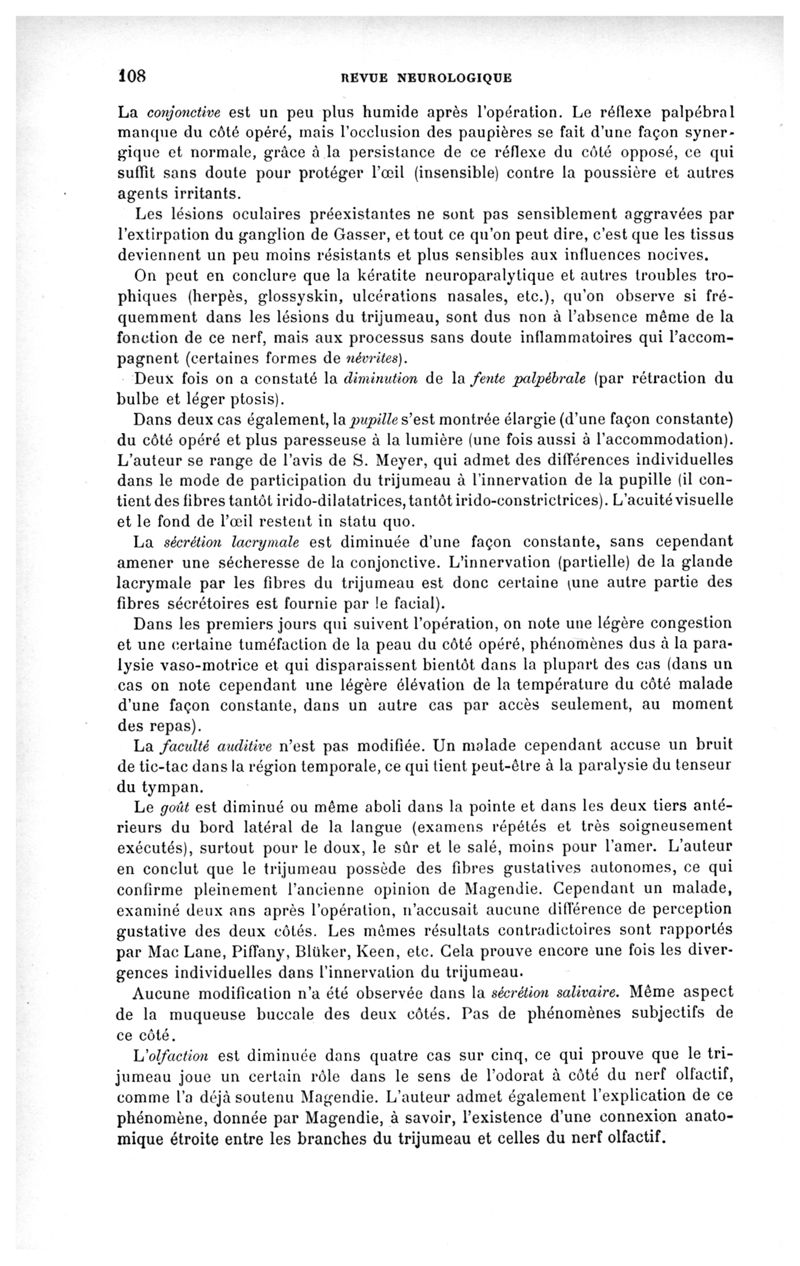 108 REVUE NEUROLOGIQUE

La conjonctive est un peu plus humide après l'opération. Le réflexe palpébral manque du côté opéré, mais l'occlusion des paupières se fait d'une façon synergique et normale, grâce à la persistance de ce réflexe du côté opposé, ce qui suffit sans doute pour protéger l'œil (insensible) contre la poussière et autres agents irritants.

Les lésions oculaires préexistantes ne sont pas sensiblement aggravées par l'extirpation du ganglion de Gasser, et tout ce qu'on peut dire, c'est que les tissus deviennent un peu moins résistants et plus sensibles aux influences nocives.

On peut en conclure que la kératite neuroparalytique et autres troubles trophiques (herpès, glossyskin, ulcérations nasales, etc.), qu'on observe si fréquemment dans les lésions du trijumeau, sont dus non à l'absence même de la fonction de ce nerf, mais aux processus sans doute inflammatoires qui l'accompagnent (certaines formes de névrites).

Deux fois on a constaté la diminution de la fente palpébrale (par rétraction du bulbe et léger ptosis).

Dans deux cas également, la pupille s'est montrée élargie (d'une façon constante) du côté opéré et plus paresseuse à la lumière (une fois aussi à l'accommodation). L'auteur se range de l'avis de S. Meyer, qui admet des différences individuelles dans le mode de participation du trijumeau à l'innervation de la pupille (il contient des fibres tantôt irido-dilatatrices, tantôt irido-constrictrices). L'acuité visuelle et le fond de l'œil restent in statu quo.

La sécrétion lacrymale est diminuée d'une façon constante, sans cependant amener une sécheresse de la conjonctive. L'innervation (partielle) de la glande lacrymale par les fibres du trijumeau est donc certaine (une autre partie des fibres sécrétoires est fournie par le facial).

Dans les premiers jours qui suivent l'opération, on note une légère congestion et une certaine tuméfaction de la peau du côté opéré, phénomènes dus à la paralysie vaso-motrice et qui disparaissent bientôt dans la plupart des cas (dans un cas on note cependant une légère élévation de la température du côté malade d'une façon constante, dans un autre cas par accès seulement, au moment des repas).

La faculté auditive n'est pas modifiée. Un malade cependant accuse un bruit de tic-tac dans la région temporale, ce qui tient peut-être à la paralysie du tenseur du tympan.

Le goût est diminué ou même aboli dans la pointe et dans les deux tiers antérieurs du bord latéral de la langue (examens répétés et très soigneusement exécutés), surtout pour le doux, le sûr et le salé, moins pour l'amer. L'auteur en conclut que le trijumeau possède des fibres gustatives autonomes, ce qui confirme pleinement l'ancienne opinion de Magendie. Cependant un malade, examiné deux ans après l'opération, n'accusait aucune différence de perception gustative des deux côtés. Les mêmes résultats contradictoires sont rapportés par Mac Lane, Piffany, Blüker, Keen, etc. Cela prouve encore une fois les divergences individuelles dans l'innervation du trijumeau.

Aucune modification n'a été observée dans la sécrétion salivaire. Même aspect de la muqueuse buccale des deux côtés. Pas de phénomènes subjectifs de ce côté.

L'olfaction est diminuée dans quatre cas sur cinq, ce qui prouve que le trijumeau joue un certain rôle dans le sens de l'odorat à côté du nerf olfactif, comme l'a déjà soutenu Magendie. L'auteur admet également l'explication de ce phénomène, donnée par Magendie, à savoir, l'existence d'une connexion anatomique étroite entre les branches du trijumeau et celles du nerf olfactif.